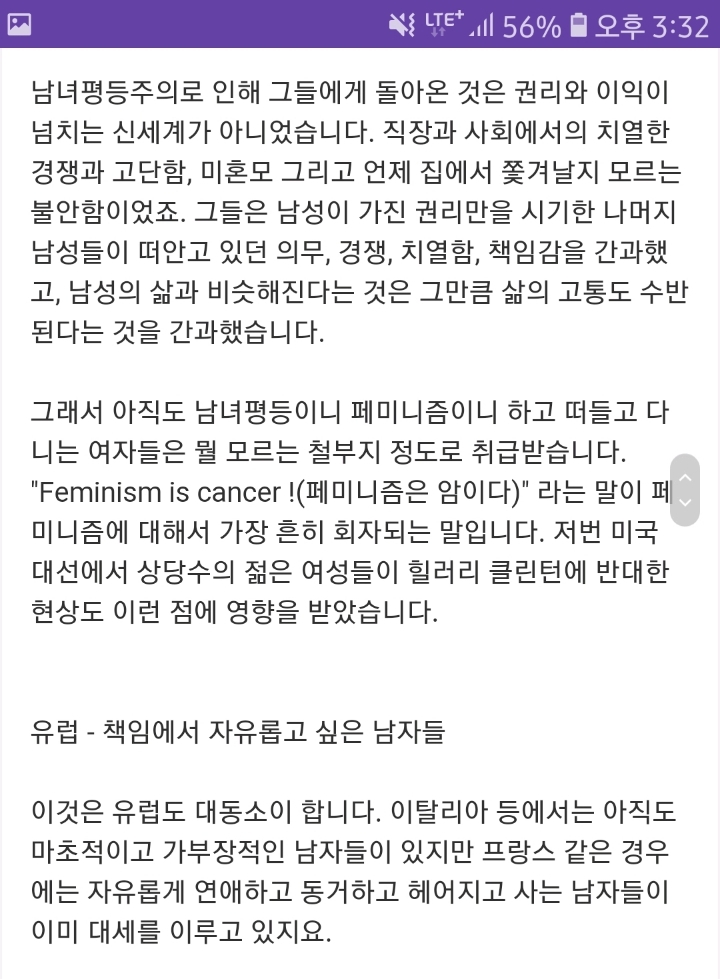 LTE+ 56% 오후 3:32

남녀평등주의로 인해 그들에게 돌아온 것은 권리와 이익이 넘치는 신세계가 아니었습니다. 직장과 사회에서의 치열한 경쟁과 고단함, 미혼모 그리고 언제 집에서 쫓겨날지 모르는 불안함이었죠. 그들은 남성이 가진 권리만을 시기한 나머지 남성들이 떠안고 있던 의무, 경쟁, 치열함, 책임감을 간과했고, 남성의 삶과 비슷해진다는 것은 그만큼 삶의 고통도 수반된다는 것을 간과했습니다.

그래서 아직도 남녀평등이니 페미니즘이니 하고 떠들고 다니는 여자들은 뭘 모르는 철부지 정도로 취급받습니다. "Feminism is cancer !(페미니즘은 암이다)" 라는 말이 페미니즘에 대해서 가장 흔히 회자되는 말입니다. 저번 미국 대선에서 상당수의 젊은 여성들이 힐러리 클린턴에 반대한 현상도 이런 점에 영향을 받았습니다.

유럽 - 책임에서 자유롭고 싶은 남자들

이것은 유럽도 대동소이 합니다. 이탈리아 등에서는 아직도 마초적이고 가부장적인 남자들이 있지만 프랑스 같은 경우에는 자유롭게 연애하고 동거하고 헤어지고 사는 남자들이 이미 대세를 이루고 있지요.